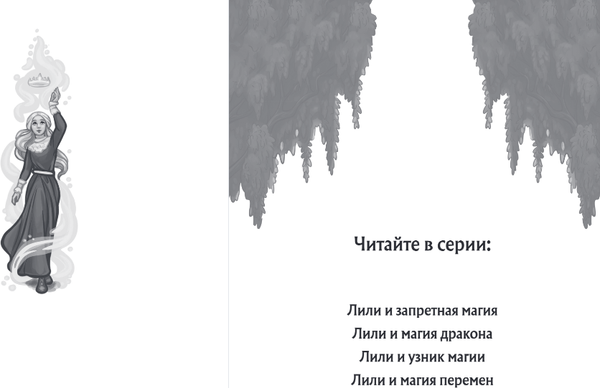 Читайте в серии:

Лили и запретная магия
Лили и магия дракона
Лили и узник магии
Лили и магия перемен